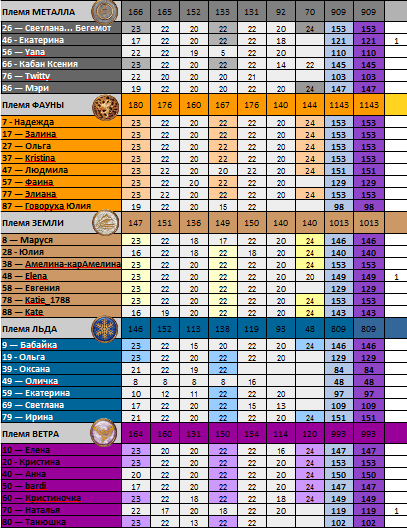 | Племя МЕТАЛЛА | 166 | 165 | 152 | 133 | 131 | 92 | 70 | 909 | 909 | |
|---|---|---|---|---|---|---|---|---|---|---|
| 26 — Светлана... Бегемот | 23 | 22 | 20 | 22 | 22 | 20 | 24 | 153 | 153 | |
| 46 - Екатерина | 17 | 22 | 20 | 22 | 22 | 18 | | 121 | 121 | 1 |
| 56 — Yana | 22 | 22 | 19 | 5 | 22 | 20 | | 110 | 110 | |
| 66 - Кабан Ксения | 23 | 22 | 20 | 22 | 22 | 14 | 22 | 145 | 145 | |
| 76 — Twitty | 22 | 20 | 20 | 20 | 21 | | | 103 | 103 | |
| 86 — Мэри | 19 | 22 | 20 | 20 | 22 | 20 | 24 | 147 | 147 | |
| Племя ФАУНЫ | 180 | 176 | 160 | 167 | 176 | 140 | 144 | 1143 | 1143 | |
| 7 - Надежда | 23 | 22 | 20 | 22 | 22 | 20 | 24 | 153 | 153 | |
| 17 — Залина | 23 | 22 | 20 | 22 | 22 | 20 | 24 | 153 | 153 | |
| 27 — Ольга | 23 | 22 | 20 | 22 | 22 | 20 | 24 | 153 | 153 | |
| 37 — Kristina | 23 | 22 | 20 | 22 | 22 | 20 | 24 | 153 | 153 | |
| 47 — Людмила | 23 | 22 | 20 | 20 | 22 | 20 | 24 | 151 | 151 | |
| 57 — Фаина | 23 | 22 | 20 | 22 | 22 | 20 | | 129 | 129 | |
| 77 — Элиана | 23 | 22 | 20 | 22 | 22 | 20 | 24 | 153 | 153 | |
| 87 — Говоруха Юлия | 19 | 22 | 20 | 15 | 22 | | | 98 | 98 | |
| Племя ЗЕМЛИ | 147 | 151 | 136 | 149 | 150 | 140 | 140 | 1013 | 1013 | |
| 8 — Маруся | 23 | 22 | 18 | 17 | 22 | 20 | 24 | 146 | 146 | |
| 28 - Юлия | 16 | 22 | 18 | 22 | 18 | 20 | 24 | 140 | 140 | |
| 38 — Амелина-карАмелина | 23 | 22 | 20 | 22 | 22 | 20 | 24 | 153 | 153 | |
| 48 — Elena | 23 | 22 | 20 | 22 | 22 | 20 | 20 | 149 | 149 | 1 |
| 58 — Евгения | 23 | 22 | 20 | 22 | 22 | 20 | | 129 | 129 | |
| 78 — Katie_1788 | 23 | 22 | 20 | 22 | 22 | 20 | 24 | 153 | 153 | |
| 88 — Kate | 16 | 19 | 20 | 22 | 22 | 20 | 24 | 143 | 143 | |
| Племя ЛЬДА | 146 | 152 | 113 | 138 | 119 | 93 | 48 | 809 | 809 | |
| 9 — Бабайка | 23 | 22 | 15 | 20 | 22 | 20 | 24 | 146 | 146 | |
| 19 - Ольга | 23 | 22 | 20 | 22 | 22 | 20 | | 129 | 129 | |
| 39 - Оксана | 21 | 22 | 19 | 22 | | | | 84 | 84 | |
| 49 — Оличка | 8 | 8 | 8 | 8 | 16 | | | 48 | 48 | |
| 59 — Екатерина | 10 | 12 | 11 | 22 | 22 | 20 | | 97 | 97 | |
| 69 — Светлана | 17 | 22 | 20 | 22 | 15 | 13 | | 109 | 109 | |
| 79 — Ирина | 21 | 22 | 20 | 22 | 22 | 20 | 24 | 151 | 151 | |
| Племя ВЕТРА | 164 | 160 | 131 | 150 | 154 | 114 | 120 | 993 | 993 | |
| 10 — Елена | 23 | 20 | 20 | 22 | 22 | 16 | 24 | 147 | 147 | |
| 20 - Кристина | 23 | 22 | 20 | 22 | 22 | 20 | 24 | 153 | 153 | |
| 40 — Анна | 20 | 22 | 20 | 22 | 22 | 20 | 24 | 150 | 150 | |
| 50 — bardi | 17 | 22 | 20 | 22 | 22 | 20 | 24 | 147 | 147 | |
| 60 — Кристиночка | 23 | 22 | 18 | 22 | 22 | 18 | 24 | 149 | 149 | |
| 70 — Наталья | 22 | 17 | 20 | 18 | 22 | 20 | | 119 | 119 | 1 |
| 80 — Танюшка | 23 | 22 | 13 | 22 | 22 | | | 102 | 102 | |